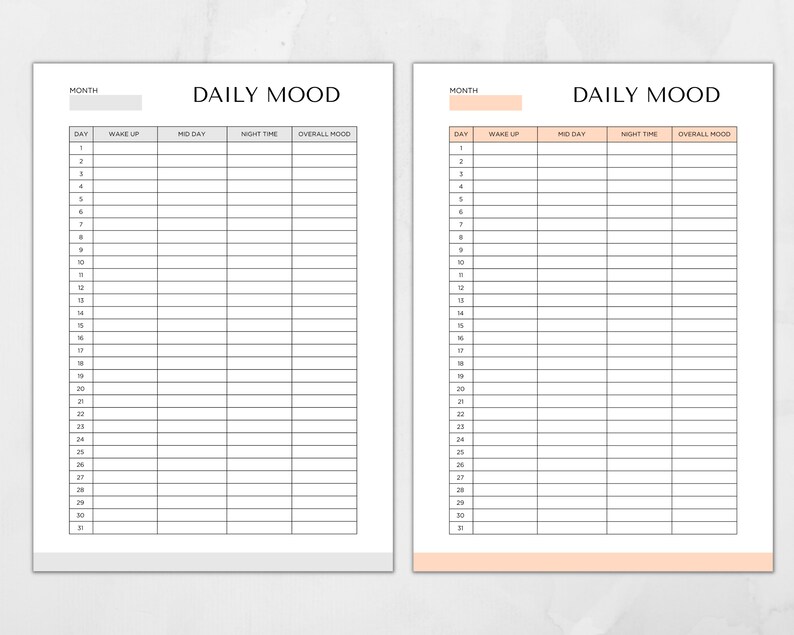 MONTH

DAILY MOOD

| DAY | WAKE UP | MID DAY | NIGHT TIME | OVERALL MOOD |
|---|---|---|---|---|
| 1 | | | | |
| 2 | | | | |
| 3 | | | | |
| 4 | | | | |
| 5 | | | | |
| 6 | | | | |
| 7 | | | | |
| 8 | | | | |
| 9 | | | | |
| 10 | | | | |
| 11 | | | | |
| 12 | | | | |
| 13 | | | | |
| 14 | | | | |
| 15 | | | | |
| 16 | | | | |
| 17 | | | | |
| 18 | | | | |
| 19 | | | | |
| 20 | | | | |
| 21 | | | | |
| 22 | | | | |
| 23 | | | | |
| 24 | | | | |
| 25 | | | | |
| 26 | | | | |
| 27 | | | | |
| 28 | | | | |
| 29 | | | | |
| 30 | | | | |
| 31 | | | | |

MONTH

DAILY MOOD

| DAY | WAKE UP | MID DAY | NIGHT TIME | OVERALL MOOD |
|---|---|---|---|---|
| 1 | | | | |
| 2 | | | | |
| 3 | | | | |
| 4 | | | | |
| 5 | | | | |
| 6 | | | | |
| 7 | | | | |
| 8 | | | | |
| 9 | | | | |
| 10 | | | | |
| 11 | | | | |
| 12 | | | | |
| 13 | | | | |
| 14 | | | | |
| 15 | | | | |
| 16 | | | | |
| 17 | | | | |
| 18 | | | | |
| 19 | | | | |
| 20 | | | | |
| 21 | | | | |
| 22 | | | | |
| 23 | | | | |
| 24 | | | | |
| 25 | | | | |
| 26 | | | | |
| 27 | | | | |
| 28 | | | | |
| 29 | | | | |
| 30 | | | | |
| 31 | | | | |